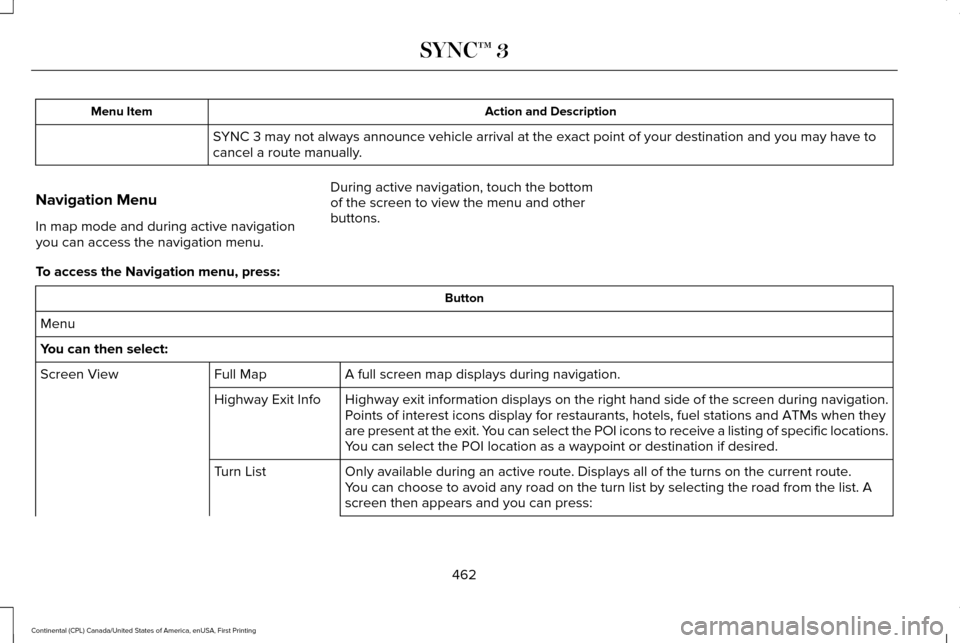 SYNC™ 3

| Menu Item | Action and Description |
|---|---|
| | SYNC 3 may not always announce vehicle arrival at the exact point of your destination and you may have to cancel a route manually. |

Navigation Menu

In map mode and during active navigation you can access the navigation menu.

During active navigation, touch the bottom of the screen to view the menu and other buttons.

To access the Navigation menu, press:

| Button | | |
|---|---|---|
| Menu | | |
| You can then select: | | |
| Screen View | Full Map | A full screen map displays during navigation. |
| | Highway Exit Info | Highway exit information displays on the right hand side of the screen during navigation. Points of interest icons display for restaurants, hotels, fuel stations and ATMs when they are present at the exit. You can select the POI icons to receive a listing of specific locations. You can select the POI location as a waypoint or destination if desired. |
| | Turn List | Only available during an active route. Displays all of the turns on the current route. You can choose to avoid any road on the turn list by selecting the road from the list. A screen then appears and you can press: |

462

Continental (CPL) Canada/United States of America, enUSA, First Printing

carmanualsonline.info